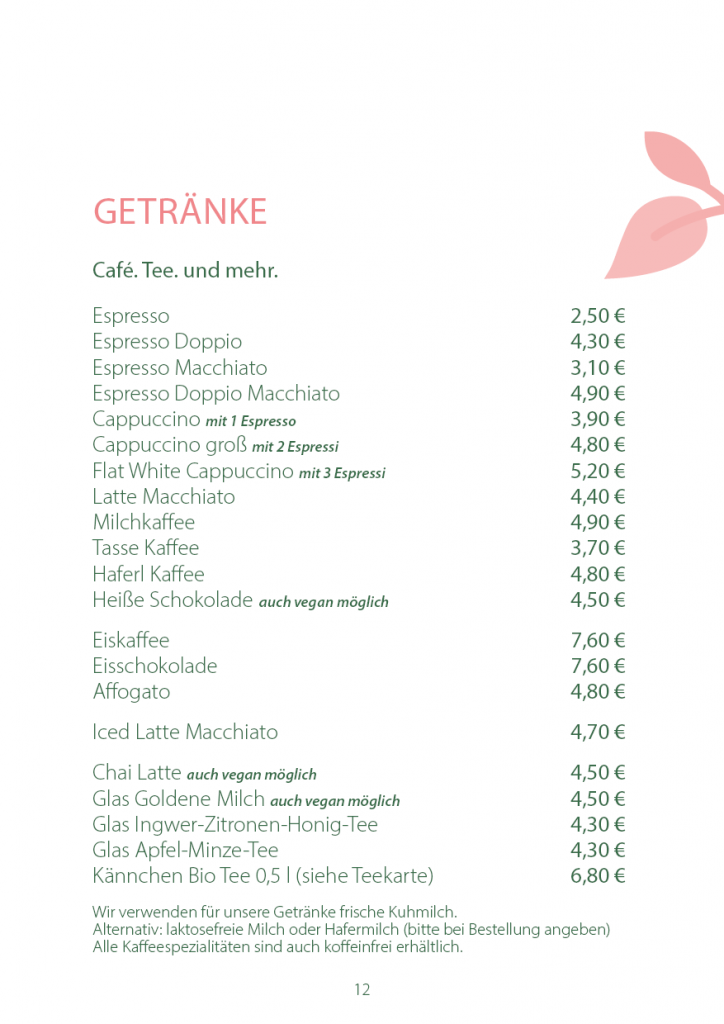 GETRÄNKE

Café. Tee. und mehr.

Espresso 2,50 €
Espresso Doppio 4,30 €
Espresso Macchiato 3,10 €
Espresso Doppio Macchiato 4,90 €
Cappuccino mit 1 Espresso 3,90 €
Cappuccino groß mit 2 Espressi 4,80 €
Flat White Cappuccino mit 3 Espressi 5,20 €
Latte Macchiato 4,40 €
Milchkaffee 4,90 €
Tasse Kaffee 3,70 €
Haferl Kaffee 4,80 €
Heiße Schokolade auch vegan möglich 4,50 €

Eiskaffee 7,60 €
Eisschokolade 7,60 €
Affogato 4,80 €

Iced Latte Macchiato 4,70 €

Chai Latte auch vegan möglich 4,50 €
Glas Goldene Milch auch vegan möglich 4,50 €
Glas Ingwer-Zitronen-Honig-Tee 4,30 €
Glas Apfel-Minze-Tee 4,30 €
Kännchen Bio Tee 0,5 l (siehe Teekarte) 6,80 €

Wir verwenden für unsere Getränke frische Kuhmilch.
Alternativ: laktosefreie Milch oder Hafermilch (bitte bei Bestellung angeben)
Alle Kaffeespezialitäten sind auch koffeinfrei erhältlich.

12